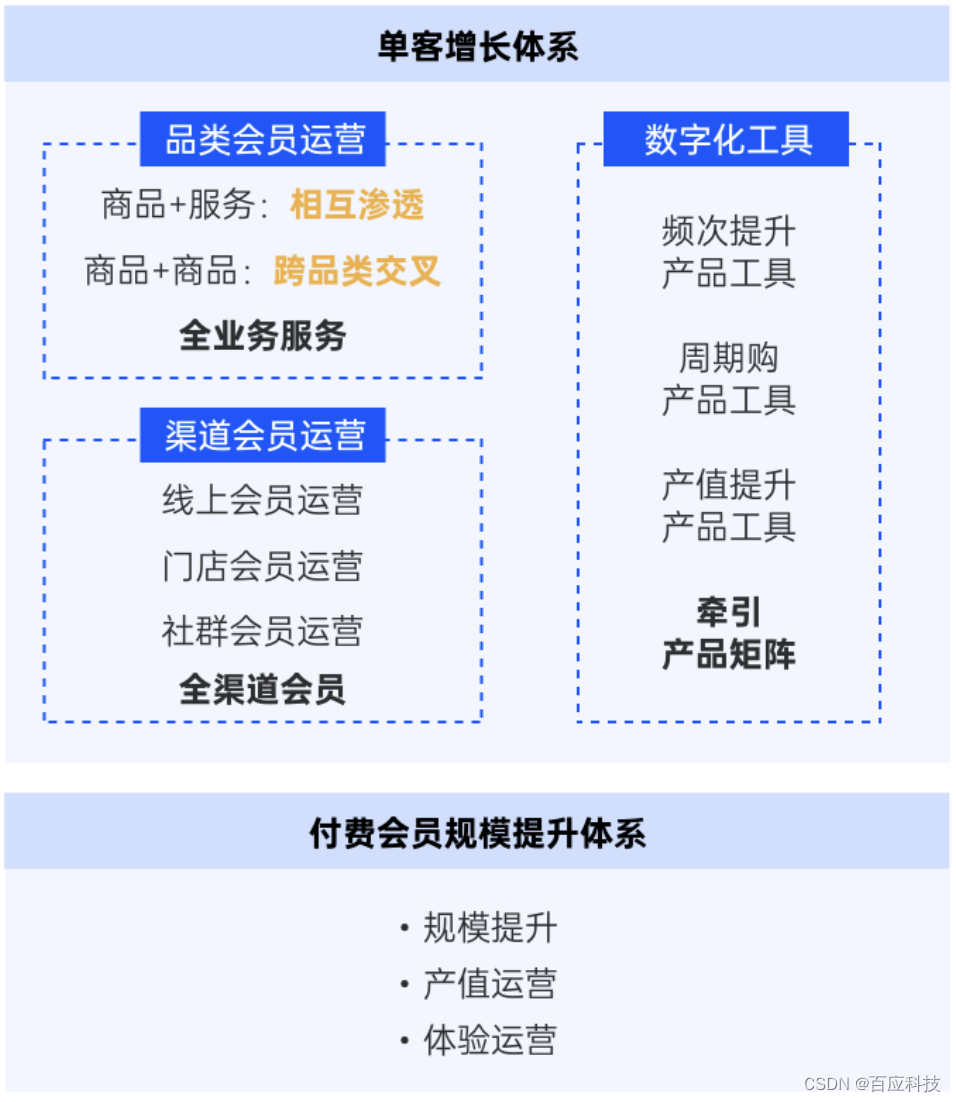 单客增长体系

品类会员运营
商品+服务：相互渗透
商品+商品：跨品类交叉
全业务服务

渠道会员运营
线上会员运营
门店会员运营
社群会员运营
全渠道会员

数字化工具
频次提升
产品工具
周期购
产品工具
产值提升
产品工具
牵引
产品矩阵

付费会员规模提升体系
• 规模提升
• 产值运营
• 体验运营

CSDN @百应科技